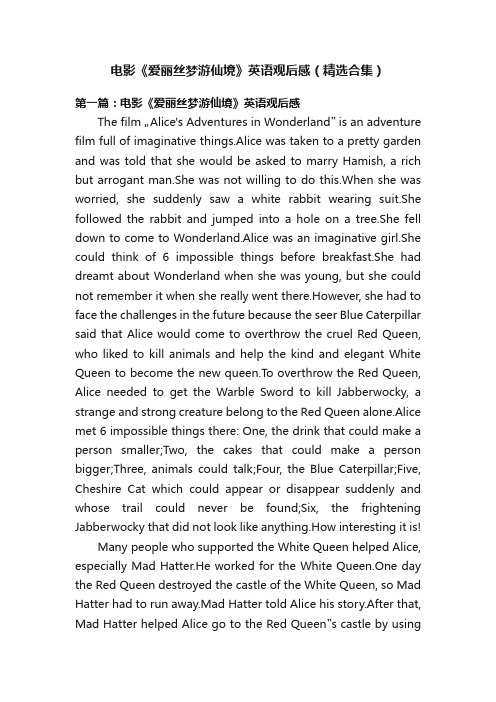 电影《爱丽丝梦游仙境》英语观后感（精选合集）

第一篇：电影《爱丽丝梦游仙境》英语观后感

The film „Alice's Adventures in Wonderland" is an adventure film full of imaginative things.Alice was taken to a pretty garden and was told that she would be asked to marry Hamish, a rich but arrogant man.She was not willing to do this.When she was worried, she suddenly saw a white rabbit wearing suit.She followed the rabbit and jumped into a hole on a tree.She fell down to come to Wonderland.Alice was an imaginative girl.She could think of 6 impossible things before breakfast.She had dreamt about Wonderland when she was young, but she could not remember it when she really went there.However, she had to face the challenges in the future because the seer Blue Caterpillar said that Alice would come to overthrow the cruel Red Queen, who liked to kill animals and help the kind and elegant White Queen to become the new queen.To overthrow the Red Queen, Alice needed to get the Warble Sword to kill Jabberwocky, a strange and strong creature belong to the Red Queen alone.Alice met 6 impossible things there: One, the drink that could make a person smaller;Two, the cakes that could make a person bigger;Three, animals could talk;Four, the Blue Caterpillar;Five, Cheshire Cat which could appear or disappear suddenly and whose trail could never be found;Six, the frightening Jabberwocky that did not look like anything.How interesting it is!

Many people who supported the White Queen helped Alice, especially Mad Hatter.He worked for the White Queen.One day the Red Queen destroyed the castle of the White Queen, so Mad Hatter had to run away.Mad Hatter told Alice his story.After that, Mad Hatter helped Alice go to the Red Queen"s castle by using